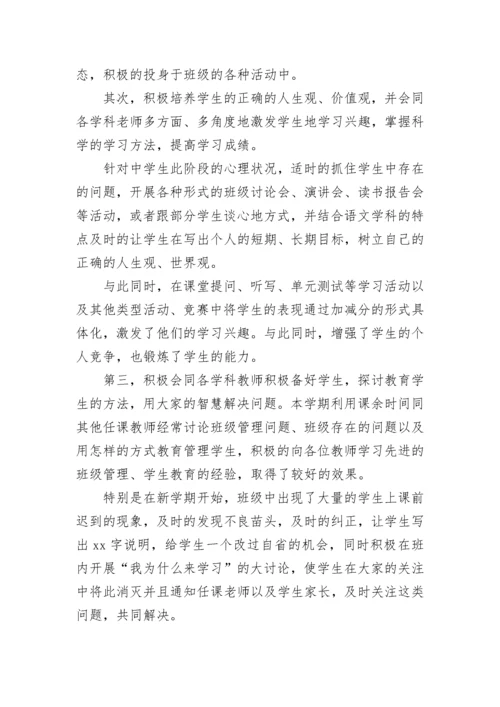 态，积极的投身于班级的各种活动中。

其次，积极培养学生的正确的人生观、价值观，并会同各学科老师多方面、多角度地激发学生地学习兴趣，掌握科学的学习方法，提高学习成绩。

针对中学生此阶段的心理状况，适时的抓住学生中存在的问题，开展各种形式的班级讨论会、演讲会、读书报告会等活动，或者跟部分学生谈心地方式，并结合语文学科的特点及时的让学生在写出个人的短期、长期目标，树立自己的正确的人生观、世界观。

与此同时，在课堂提问、听写、单元测试等学习活动以及其他类型活动、竞赛中将学生的表现通过加减分的形式具体化，激发了他们的学习兴趣。与此同时，增强了学生的个人竞争，也锻炼了学生的能力。

第三，积极会同各学科教师积极备好学生，探讨教育学生的方法，用大家的智慧解决问题。本学期利用课余时间同其他任课教师经常讨论班级管理问题、班级存在的问题以及用怎样的方式教育管理学生，积极的向各位教师学习先进的班级管理、学生教育的经验，取得了较好的效果。

特别是在新学期开始，班级中出现了大量的学生上课前迟到的现象，及时的发现不良苗头，及时的纠正，让学生写出 xx 字说明，给学生一个改过自省的机会，同时积极在班内开展“我为什么来学习”的大讨论，使学生在大家的关注中将此消灭并且通知任课老师以及学生家长，及时关注这类问题，共同解决。